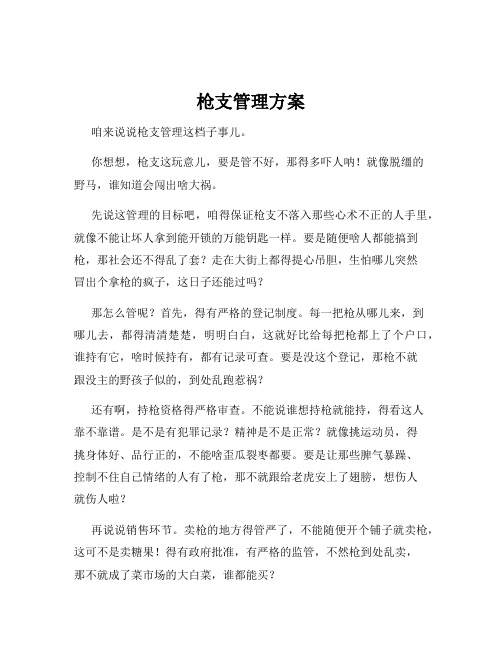 枪支管理方案

咱来说说枪支管理这档子事儿。

你想想，枪支这玩意儿，要是管不好，那得多吓人呐！就像脱缰的野马，谁知道会闯出啥大祸。

先说这管理的目标吧，咱得保证枪支不落入那些心术不正的人手里，就像不能让坏人拿到能开锁的万能钥匙一样。要是随便啥人都能搞到枪，那社会还不得乱了套？走在大街上都得提心吊胆，生怕哪儿突然冒出个拿枪的疯子，这日子还能过吗？

那怎么管呢？首先，得有严格的登记制度。每一把枪从哪儿来，到哪儿去，都得清清楚楚，明明白白，这就好比给每把枪都上了个户口，谁持有它，啥时候持有，都有记录可查。要是没这个登记，那枪不就跟没主的野孩子似的，到处乱跑惹祸？

还有啊，持枪资格得严格审查。不能说谁想持枪就能持，得看这人靠不靠谱。是不是有犯罪记录？精神是不是正常？就像挑运动员，得挑身体好、品行正的，不能啥歪瓜裂枣都要。要是让那些脾气暴躁、控制不住自己情绪的人有了枪，那不就跟给老虎安上了翅膀，想伤人就伤人啦？

再说说销售环节。卖枪的地方得管严了，不能随便开个铺子就卖枪，这可不是卖糖果！得有政府批准，有严格的监管，不然枪到处乱卖，那不就成了菜市场的大白菜，谁都能买？